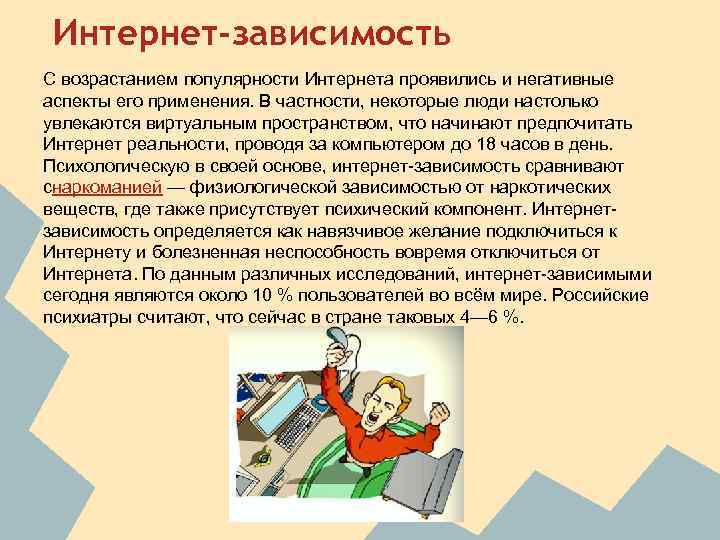 Интернет-зависимость

С возрастанием популярности Интернета проявились и негативные аспекты его применения. В частности, некоторые люди настолько увлекаются виртуальным пространством, что начинают предпочитать Интернет реальности, проводя за компьютером до 18 часов в день. Психологическую в своей основе, интернет-зависимость сравнивают снаркоманией — физиологической зависимостью от наркотических веществ, где также присутствует психический компонент. Интернет-зависимость определяется как навязчивое желание подключиться к Интернету и болезненная неспособность вовремя отключиться от Интернета. По данным различных исследований, интернет-зависимыми сегодня являются около 10 % пользователей во всём мире. Российские психиатры считают, что сейчас в стране таковых 4—6 %.